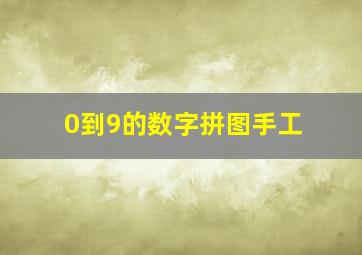 0到9的数字拼图手工